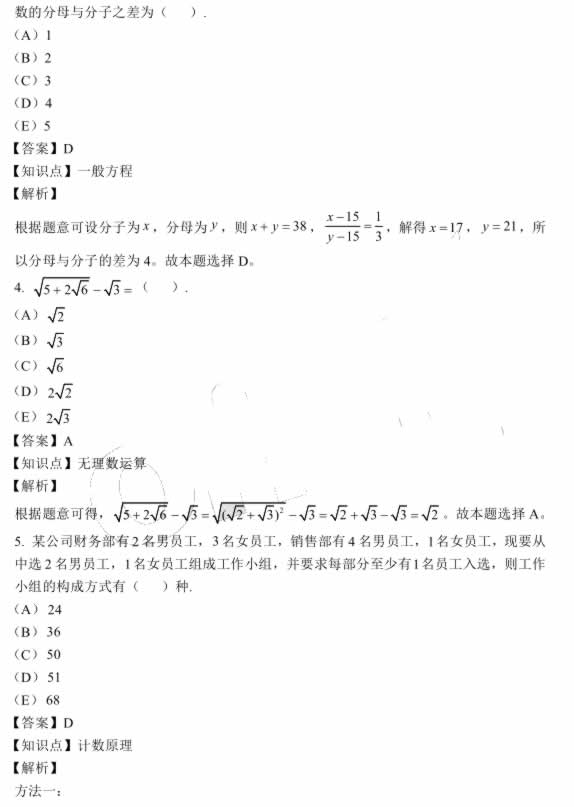 数的分母与分子之差为（　　）．
（A）1
（B）2
（C）3
（D）4
（E）5
【答案】D
【知识点】一般方程
【解析】
根据题意可设分子为$x$，分母为$y$，则$x+y=38$，$\frac{x-15}{y-15}=\frac{1}{3}$，解得$x=17$，$y=21$，所以分母与分子的差为4。故本题选择D。
4. $\sqrt{5+2\sqrt{6}}-\sqrt{3}=$（　　）．
（A）$\sqrt{2}$
（B）$\sqrt{3}$
（C）$\sqrt{6}$
（D）$2\sqrt{2}$
（E）$2\sqrt{3}$
【答案】A
【知识点】无理数运算
【解析】
根据题意可得，$\sqrt{5+2\sqrt{6}}-\sqrt{3}=\sqrt{(\sqrt{2}+\sqrt{3})^2}-\sqrt{3}=\sqrt{2}+\sqrt{3}-\sqrt{3}=\sqrt{2}$。故本题选择A。
5. 某公司财务部有2名男员工，3名女员工，销售部有4名男员工，1名女员工，现要从中选2名男员工，1名女员工组成工作小组，并要求每部分至少有1名员工入选，则工作小组的构成方式有（　　）种.
（A）24
（B）36
（C）50
（D）51
（E）68
【答案】D
【知识点】计数原理
【解析】
方法一：